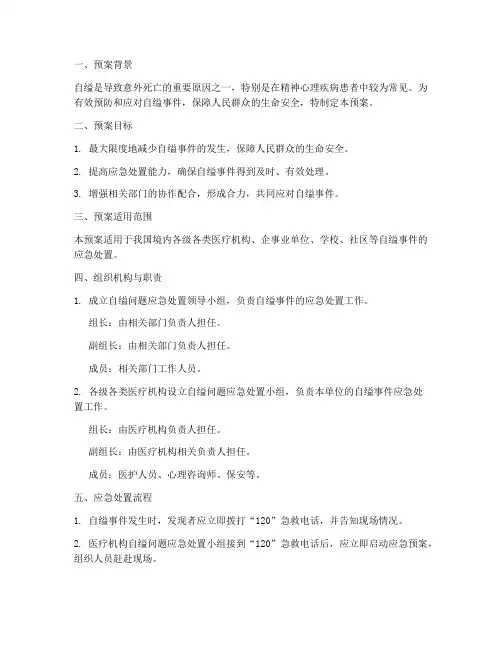 一、预案背景

自缢是导致意外死亡的重要原因之一，特别是在精神心理疾病患者中较为常见。为有效预防和应对自缢事件，保障人民群众的生命安全，特制定本预案。

二、预案目标

1. 最大限度地减少自缢事件的发生，保障人民群众的生命安全。

2. 提高应急处置能力，确保自缢事件得到及时、有效处理。

3. 增强相关部门的协作配合，形成合力，共同应对自缢事件。

三、预案适用范围

本预案适用于我国境内各级各类医疗机构、企事业单位、学校、社区等自缢事件的应急处置。

四、组织机构与职责

1. 成立自缢问题应急处置领导小组，负责自缢事件的应急处置工作。

组长：由相关部门负责人担任。

副组长：由相关部门负责人担任。

成员：相关部门工作人员。

2. 各级各类医疗机构设立自缢问题应急处置小组，负责本单位的自缢事件应急处置工作。

组长：由医疗机构负责人担任。

副组长：由医疗机构相关负责人担任。

成员：医护人员、心理咨询师、保安等。

五、应急处置流程

1. 自缢事件发生时，发现者应立即拨打“120”急救电话，并告知现场情况。

2. 医疗机构自缢问题应急处置小组接到“120”急救电话后，应立即启动应急预案，组织人员赶赴现场。